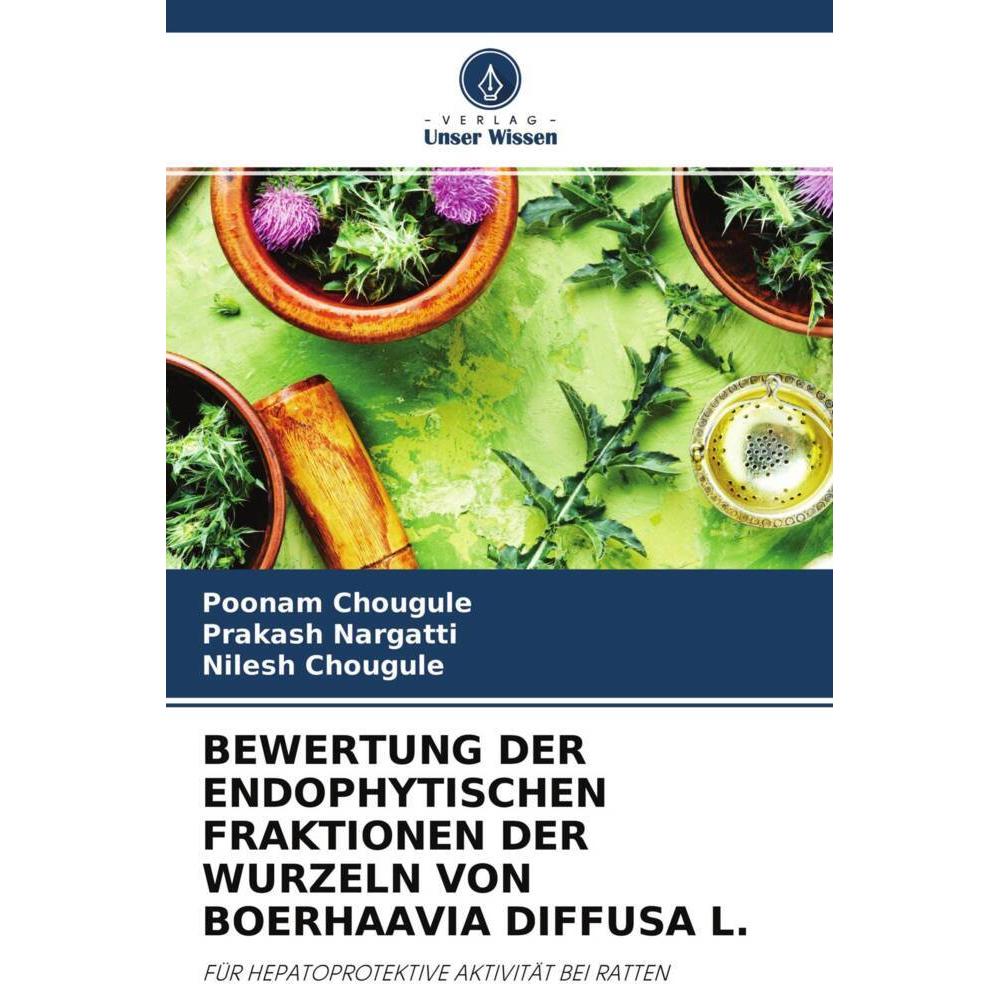 - VERLAG -
Unser Wissen

Poonam Chougule
Prakash Nargatti
Nilesh Chougule

BEWERTUNG DER ENDOPHYTISCHEN FRAKTIONEN DER WURZELN VON BOERHAAVIA DIFFUSA L.

FÜR HEPATOPROTEKTIVE AKTIVITÄT BEI RATTEN